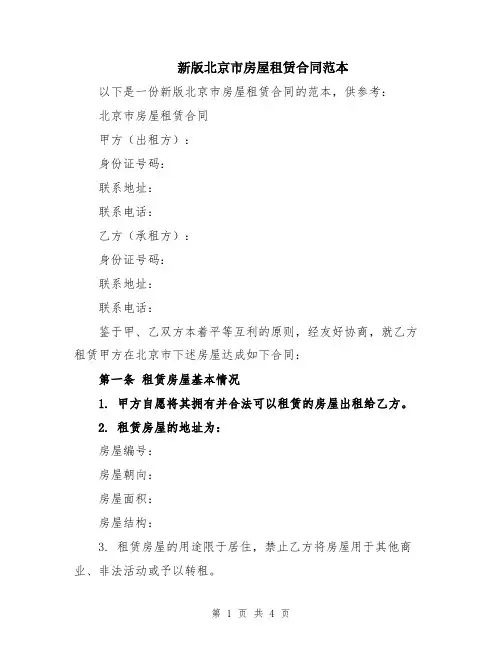 新版北京市房屋租赁合同范本

以下是一份新版北京市房屋租赁合同的范本，供参考：

北京市房屋租赁合同

甲方（出租方）：

身份证号码：

联系地址：

联系电话：

乙方（承租方）：

身份证号码：

联系地址：

联系电话：

鉴于甲、乙双方本着平等互利的原则，经友好协商，就乙方租赁甲方在北京市下述房屋达成如下合同：

第一条 租赁房屋基本情况

1. 甲方自愿将其拥有并合法可以租赁的房屋出租给乙方。

2. 租赁房屋的地址为：

房屋编号：

房屋朝向：

房屋面积：

房屋结构：

3. 租赁房屋的用途限于居住，禁止乙方将房屋用于其他商业、非法活动或予以转租。

第 1 页 共 4 页